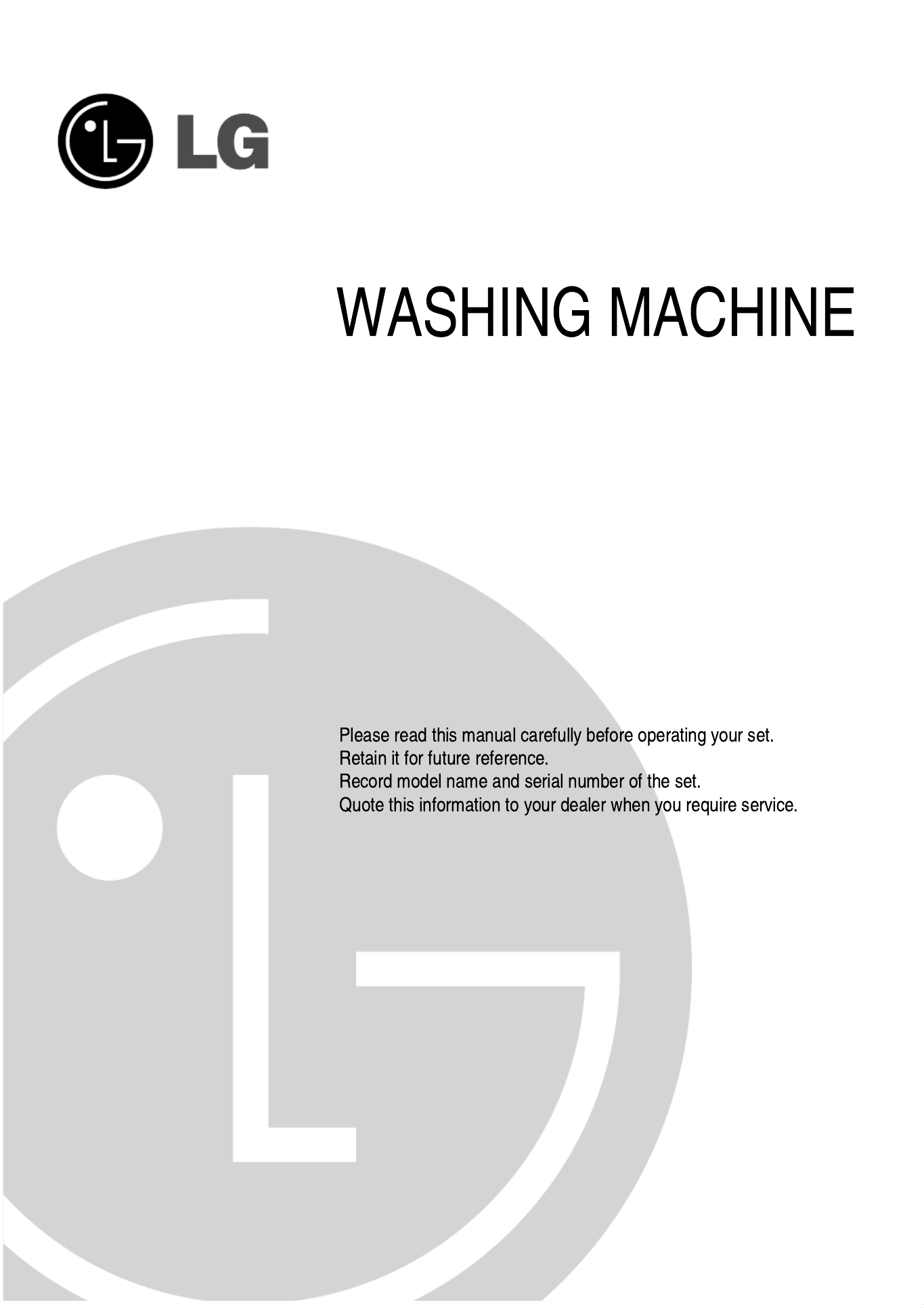 LG

WASHING MACHINE

Please read this manual carefully before operating your set.
Retain it for future reference.
Record model name and serial number of the set.
Quote this information to your dealer when you require service.